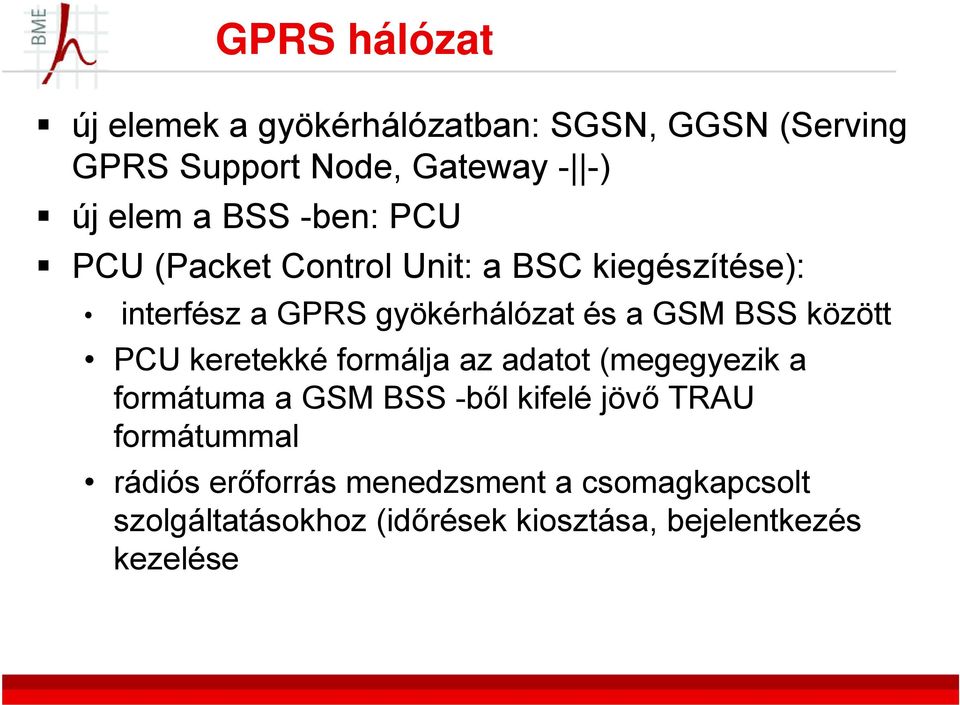 BME

GPRS hálózat

▪ új elemek a gyökérhálózatban: SGSN, GGSN (Serving GPRS Support Node, Gateway -||-)

▪ új elem a BSS -ben: PCU

▪ PCU (Packet Control Unit: a BSC kiegészítése):

• interfész a GPRS gyökérhálózat és a GSM BSS között

• PCU keretekké formálja az adatot (megegyezik a formátuma a GSM BSS -ből kifelé jövő TRAU formátummal

• rádiós erőforrás menedzsment a csomagkapcsolt szolgáltatásokhoz (időrések kiosztása, bejelentkezés kezelése